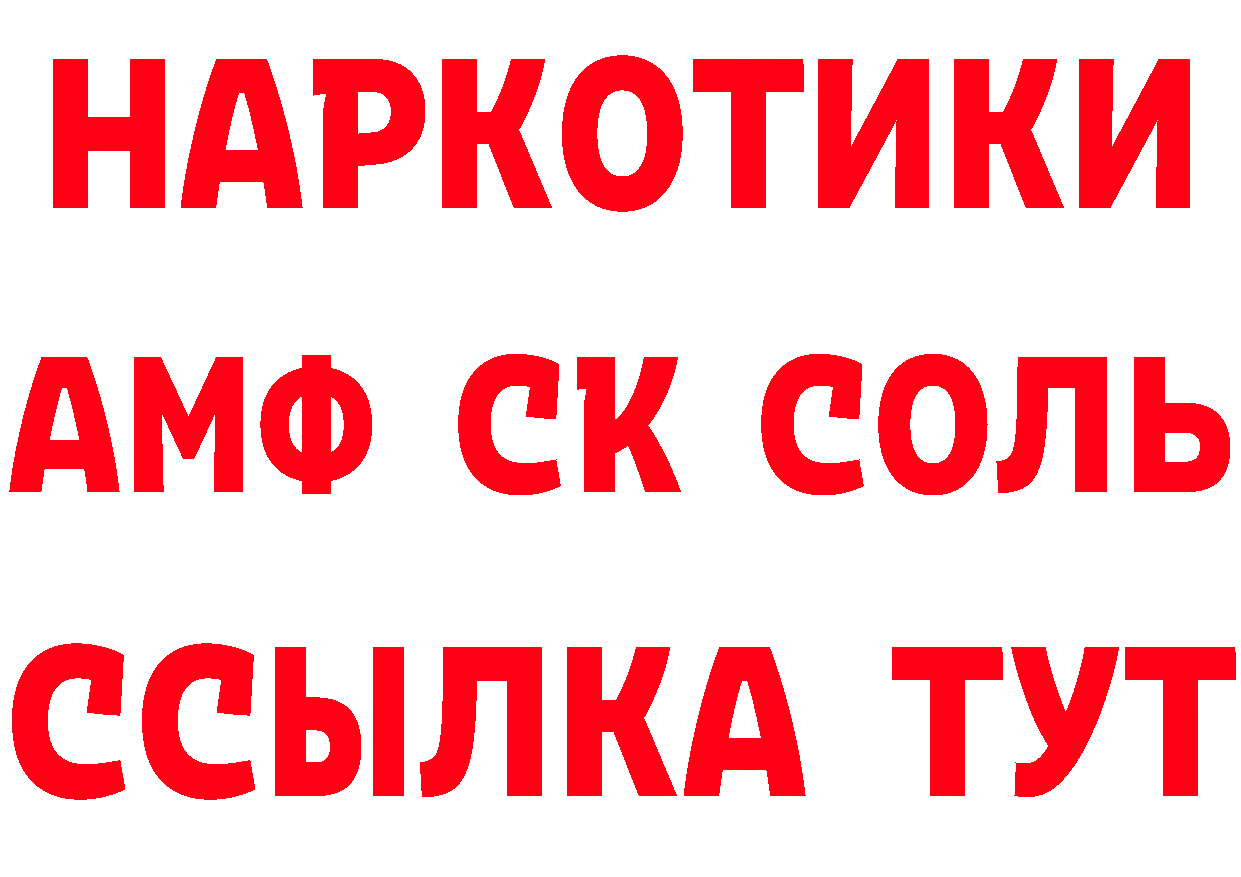 НАРКОТИКИ

АМФ СК СОЛЬ

ССЫЛКА ТУТ